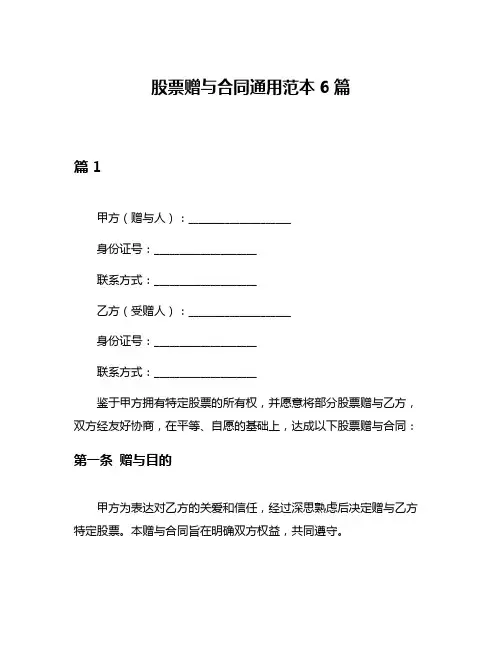 股票赠与合同通用范本 6 篇

篇 1

甲方（赠与人）：___________________

身份证号：___________________

联系方式：___________________

乙方（受赠人）：___________________

身份证号：___________________

联系方式：___________________

鉴于甲方拥有特定股票的所有权，并愿意将部分股票赠与乙方，双方经友好协商，在平等、自愿的基础上，达成以下股票赠与合同：

第一条 赠与目的

甲方为表达对乙方的关爱和信任，经过深思熟虑后决定赠与乙方特定股票。本赠与合同旨在明确双方权益，共同遵守。